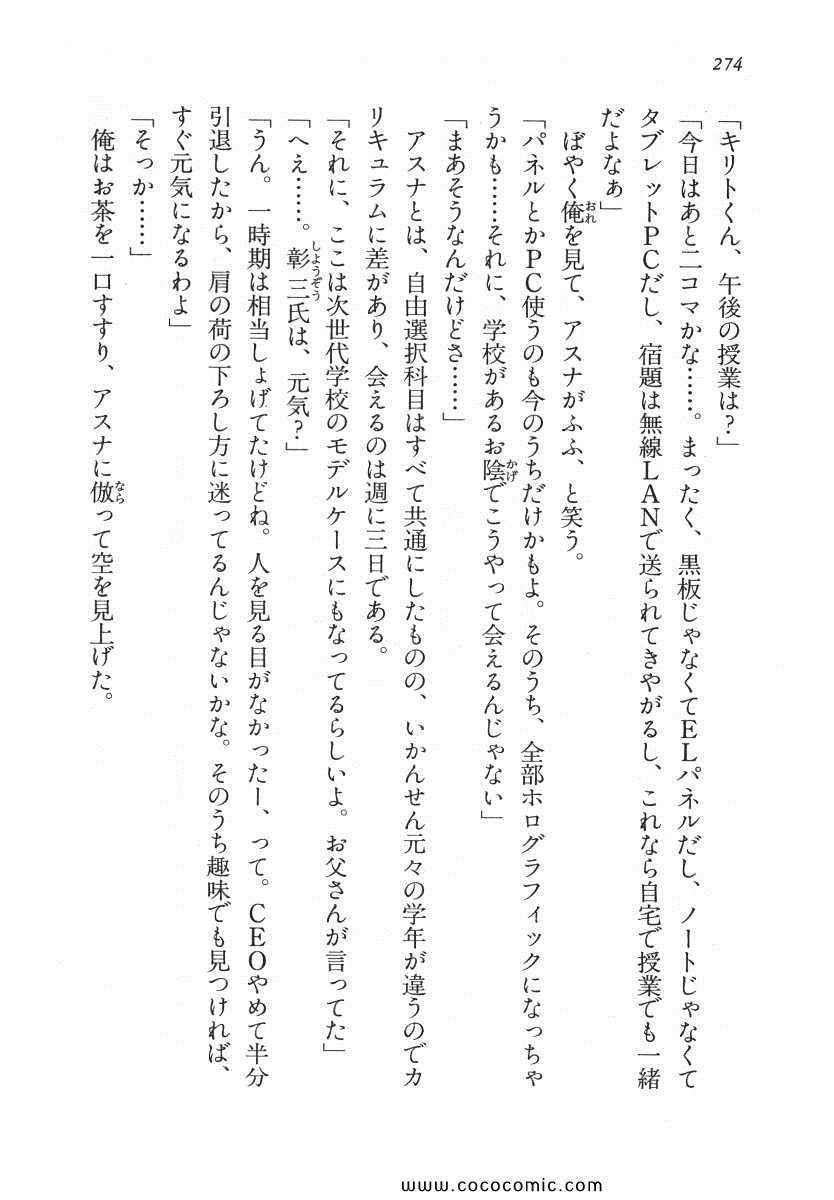 274

「キリトくん、午後の授業は？」

「今日はあと二コマかな……。まったく、黒板じゃなくてELパネルだし、ノートじゃなくてタブレットPCだし、宿題は無線LANで送られてきやがるし、これなら自宅で授業でも一緒だよなぁ」

ぼやく俺を見て、アスナがふふ、と笑う。

「パネルとかPC使うのも今のうちだけかもよ。そのうち、全部ホログラフィックになっちゃうかも……それに、学校があるお陰でこうやって会えるんじゃない」

「まあそうなんだけどさ……」

アスナとは、自由選択科目はすべて共通にしたものの、いかんせん元々の学年が違うのでカリキュラムに差があり、会えるのは週に三日である。

「それに、ここは次世代学校のモデルケースにもなってるらしいよ。お父さんが言ってた」

「へえ……。彰三氏は、元気？」

「うん。一時期は相当しょげてたけどね。人を見る目がなかったー、って。CEOやめて半分引退したから、肩の荷の下ろし方に迷ってるんじゃないかな。そのうち趣味でも見つければ、すぐ元気になるわよ」

「そっか……」

俺はお茶を一口すすり、アスナに倣って空を見上げた。

www.cococomic.com